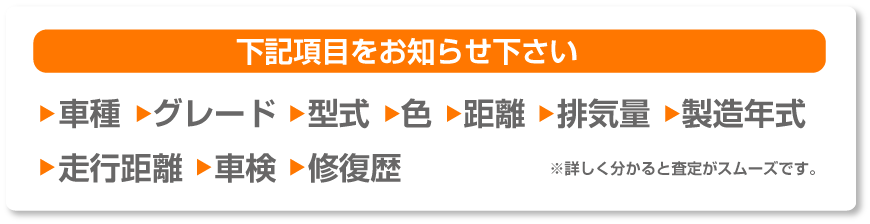 下記項目をお知らせ下さい

▶車種 ▶グレード ▶型式 ▶色 ▶距離 ▶排気量 ▶製造年式

▶走行距離 ▶車検 ▶修復歴

※詳しく分かると査定がスムーズです。